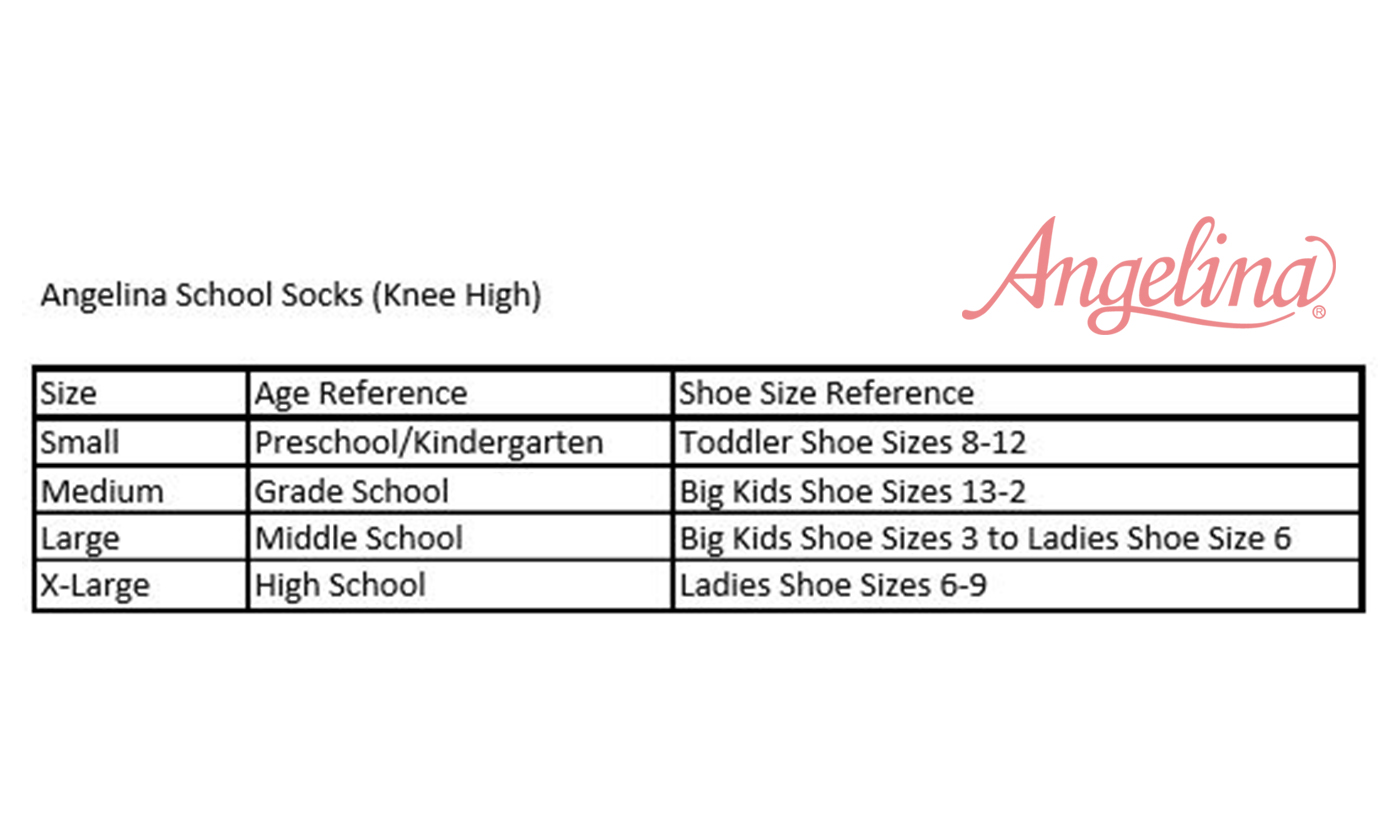 Angelina School Socks (Knee High)

Angelina®

| Size | Age Reference | Shoe Size Reference |
|---|---|---|
| Small | Preschool/Kindergarten | Toddler Shoe Sizes 8-12 |
| Medium | Grade School | Big Kids Shoe Sizes 13-2 |
| Large | Middle School | Big Kids Shoe Sizes 3 to Ladies Shoe Size 6 |
| X-Large | High School | Ladies Shoe Sizes 6-9 |